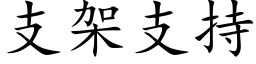 支架支持